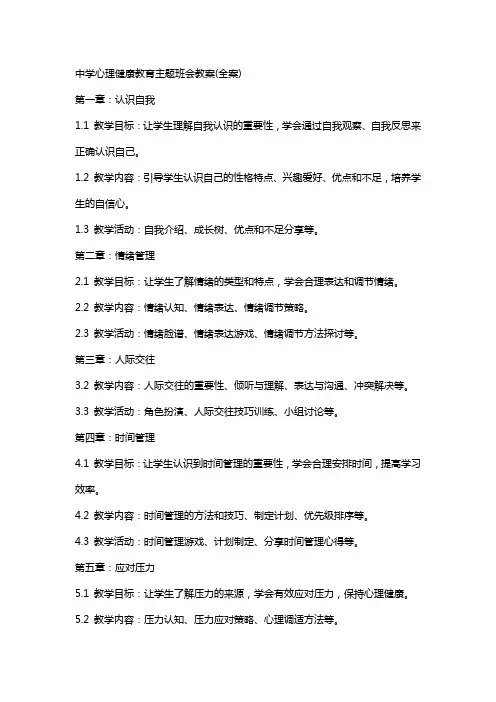 中学心理健康教育主题班会教案(全案)

第一章：认识自我

1.1 教学目标：让学生理解自我认识的重要性，学会通过自我观察、自我反思来正确认识自己。

1.2 教学内容：引导学生认识自己的性格特点、兴趣爱好、优点和不足，培养学生的自信心。

1.3 教学活动：自我介绍、成长树、优点和不足分享等。

第二章：情绪管理

2.1 教学目标：让学生了解情绪的类型和特点，学会合理表达和调节情绪。

2.2 教学内容：情绪认知、情绪表达、情绪调节策略。

2.3 教学活动：情绪脸谱、情绪表达游戏、情绪调节方法探讨等。

第三章：人际交往

3.2 教学内容：人际交往的重要性、倾听与理解、表达与沟通、冲突解决等。

3.3 教学活动：角色扮演、人际交往技巧训练、小组讨论等。

第四章：时间管理

4.1 教学目标：让学生认识到时间管理的重要性，学会合理安排时间，提高学习效率。

4.2 教学内容：时间管理的方法和技巧、制定计划、优先级排序等。

4.3 教学活动：时间管理游戏、计划制定、分享时间管理心得等。

第五章：应对压力

5.1 教学目标：让学生了解压力的来源，学会有效应对压力，保持心理健康。

5.2 教学内容：压力认知、压力应对策略、心理调适方法等。